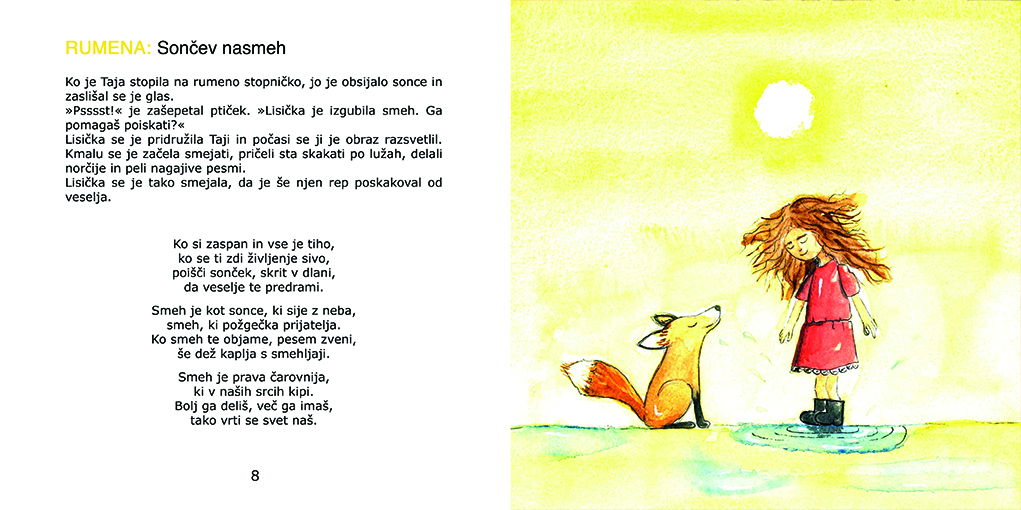 RUMENA: Sončev nasmeh

Ko je Taja stopila na rumeno stopničko, jo je obsijalo sonce in zaslišal se je glas.
»Psssst!« je zašepetal ptiček. »Lisička je izgubila smeh. Ga pomagaš poiskati?«
Lisička se je pridružila Taji in počasi se ji je obraz razsvetlil. Kmalu se je začela smejati, pričeli sta skakati po lužah, delali norčije in peli nagajive pesmi.
Lisička se je tako smejala, da je še njen rep poskakoval od veselja.

Ko si zaspan in vse je tiho,
ko se ti zdi življenje sivo,
poišči sonček, skrit v dlani,
da veselje te predrami.

Smeh je kot sonce, ki sije z neba,
smeh, ki požgečka prijatelja.
Ko smeh te objame, pesem zveni,
še dež kaplja s smehljaji.

Smeh je prava čarovnija,
ki v naših srcih kipi.
Bolj ga deliš, več ga imaš,
tako vrti se svet naš.

8